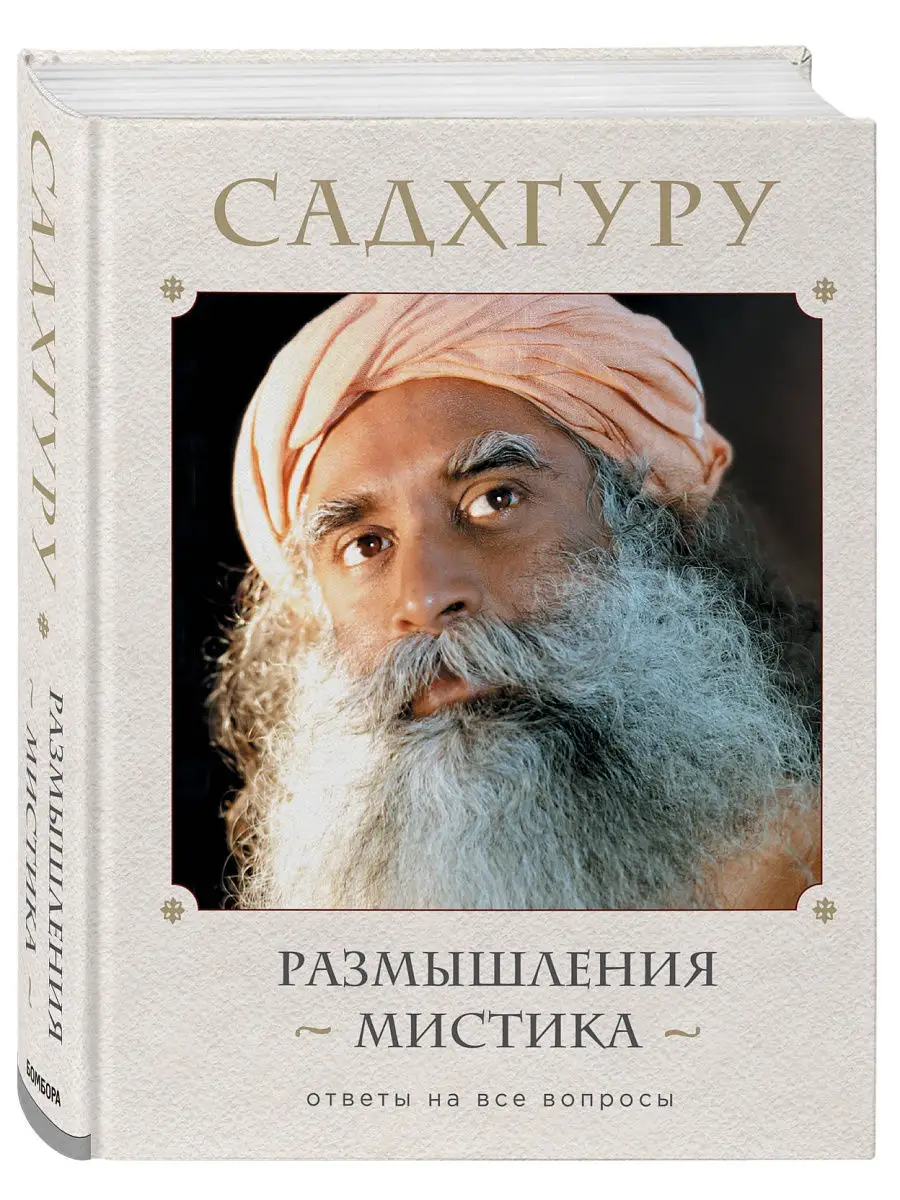 САДХГУРУ

РАЗМЫШЛЕНИЯ
~ МИСТИКА ~

ответы на все вопросы

САДХГУРУ

РАЗМЫШЛЕНИЯ
~ МИСТИКА ~

БОМБОРА